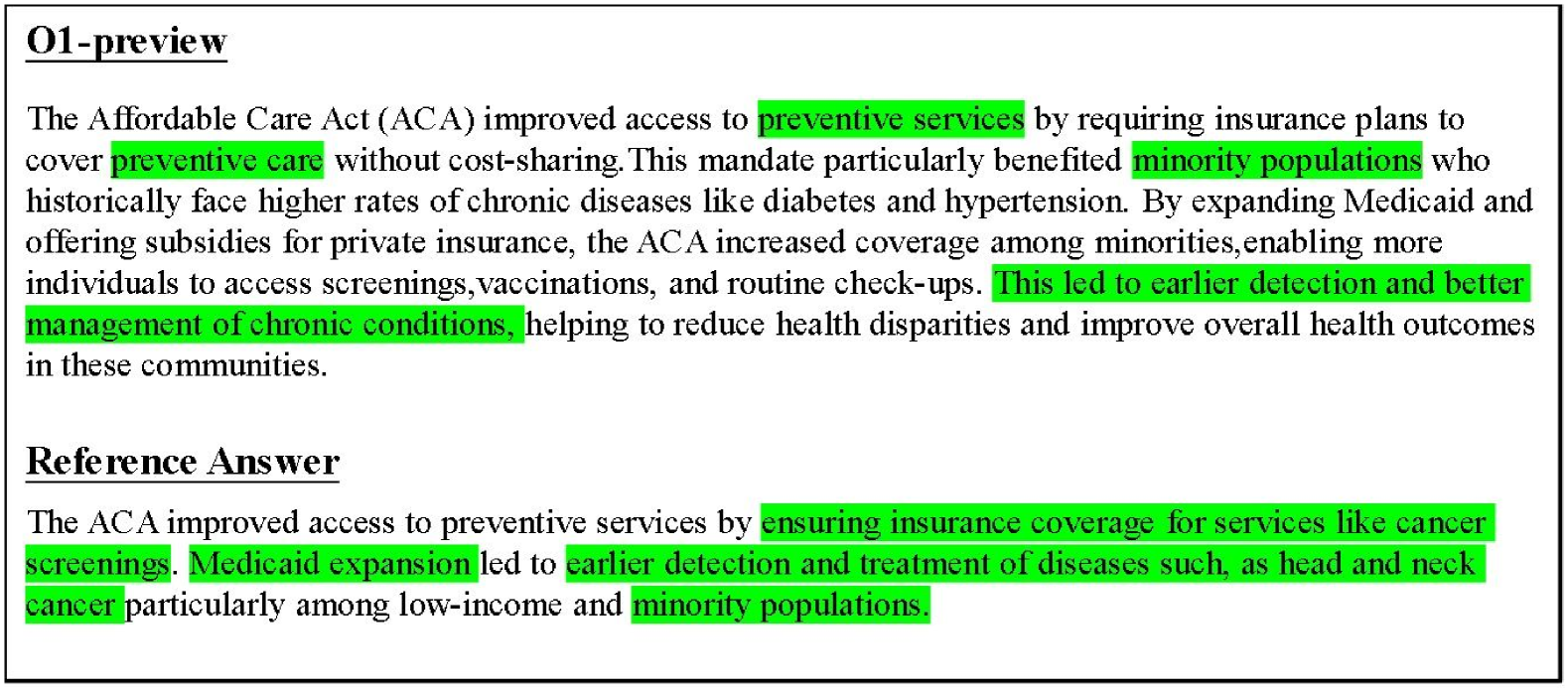 O1-preview

The Affordable Care Act (ACA) improved access to preventive services by requiring insurance plans to cover preventive care without cost-sharing.This mandate particularly benefited minority populations who historically face higher rates of chronic diseases like diabetes and hypertension. By expanding Medicaid and offering subsidies for private insurance, the ACA increased coverage among minorities,enabling more individuals to access screenings,vaccinations, and routine check-ups. This led to earlier detection and better management of chronic conditions, helping to reduce health disparities and improve overall health outcomes in these communities.

Reference Answer

The ACA improved access to preventive services by ensuring insurance coverage for services like cancer screenings. Medicaid expansion led to earlier detection and treatment of diseases such, as head and neck cancer particularly among low-income and minority populations.